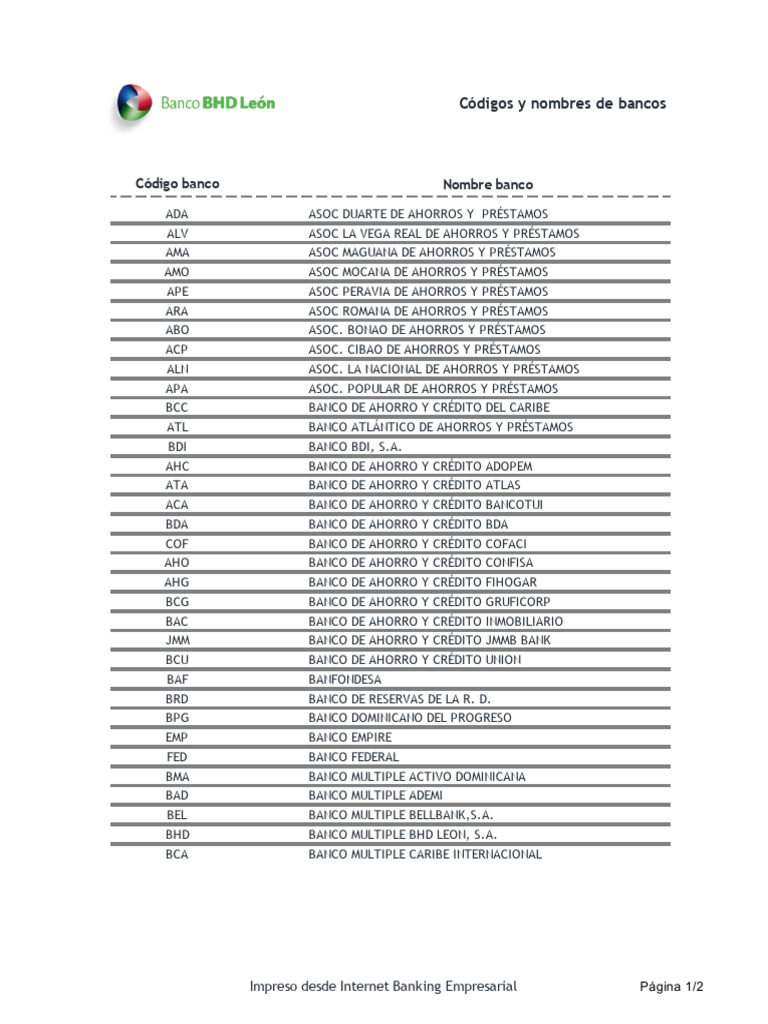 Banco BHD León

Códigos y nombres de bancos

| Código banco | Nombre banco |
|---|---|
| ADA | ASOC DUARTE DE AHORROS Y PRÉSTAMOS |
| ALV | ASOC LA VEGA REAL DE AHORROS Y PRÉSTAMOS |
| AMA | ASOC MAGUANA DE AHORROS Y PRÉSTAMOS |
| AMO | ASOC MOCANA DE AHORROS Y PRÉSTAMOS |
| APE | ASOC PERAVIA DE AHORROS Y PRÉSTAMOS |
| ARA | ASOC ROMANA DE AHORROS Y PRÉSTAMOS |
| ABO | ASOC. BONAO DE AHORROS Y PRÉSTAMOS |
| ACP | ASOC. CIBAO DE AHORROS Y PRÉSTAMOS |
| ALN | ASOC. LA NACIONAL DE AHORROS Y PRÉSTAMOS |
| APA | ASOC. POPULAR DE AHORROS Y PRÉSTAMOS |
| BCC | BANCO DE AHORRO Y CRÉDITO DEL CARIBE |
| ATL | BANCO ATLÁNTICO DE AHORROS Y PRÉSTAMOS |
| BDI | BANCO BDI, S.A. |
| AHC | BANCO DE AHORRO Y CRÉDITO ADOPEM |
| ATA | BANCO DE AHORRO Y CRÉDITO ATLAS |
| ACA | BANCO DE AHORRO Y CRÉDITO BANCOTUI |
| BDA | BANCO DE AHORRO Y CRÉDITO BDA |
| COF | BANCO DE AHORRO Y CRÉDITO COFACI |
| AHO | BANCO DE AHORRO Y CRÉDITO CONFISA |
| AHG | BANCO DE AHORRO Y CRÉDITO FIHOGAR |
| BCG | BANCO DE AHORRO Y CRÉDITO GRUFICORP |
| BAC | BANCO DE AHORRO Y CRÉDITO INMOBILIARIO |
| JMM | BANCO DE AHORRO Y CRÉDITO JMMB BANK |
| BCU | BANCO DE AHORRO Y CRÉDITO UNION |
| BAF | BANFONDESA |
| BRD | BANCO DE RESERVAS DE LA R. D. |
| BPG | BANCO DOMINICANO DEL PROGRESO |
| EMP | BANCO EMPIRE |
| FED | BANCO FEDERAL |
| BMA | BANCO MULTIPLE ACTIVO DOMINICANA |
| BAD | BANCO MULTIPLE ADEMI |
| BEL | BANCO MULTIPLE BELLBANK,S.A. |
| BHD | BANCO MULTIPLE BHD LEON, S.A. |
| BCA | BANCO MULTIPLE CARIBE INTERNACIONAL |

Impreso desde Internet Banking Empresarial

Página 1/2